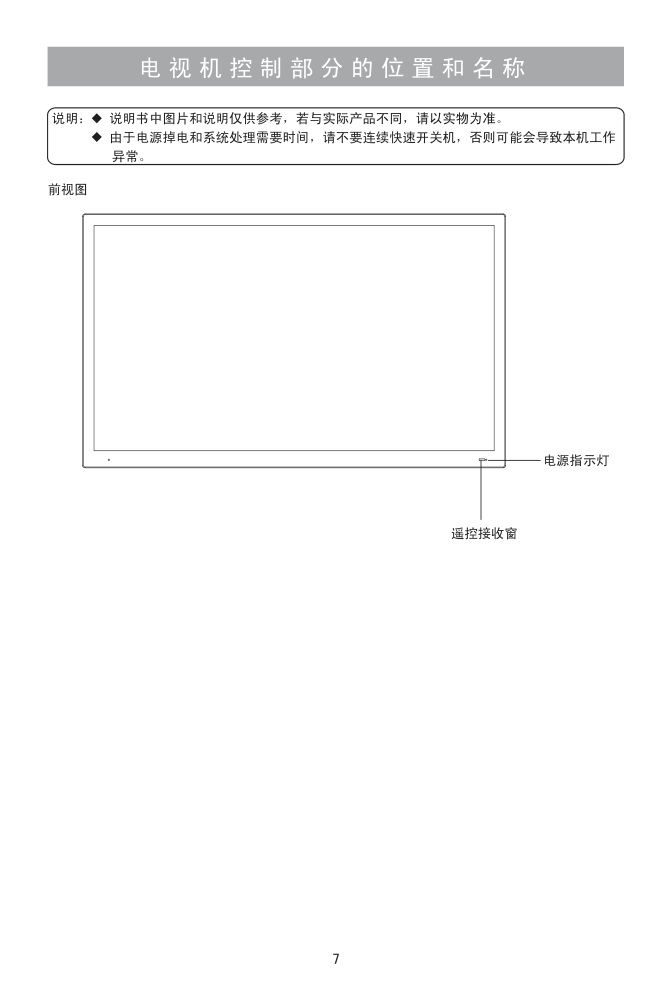 电视机控制部分的位置和名称

说明：◆ 说明书中图片和说明仅供参考，若与实际产品不同，请以实物为准。
◆ 由于电源掉电和系统处理需要时间，请不要连续快速开关机，否则可能会导致本机工作异常。

前视图

电源指示灯

遥控接收窗

7